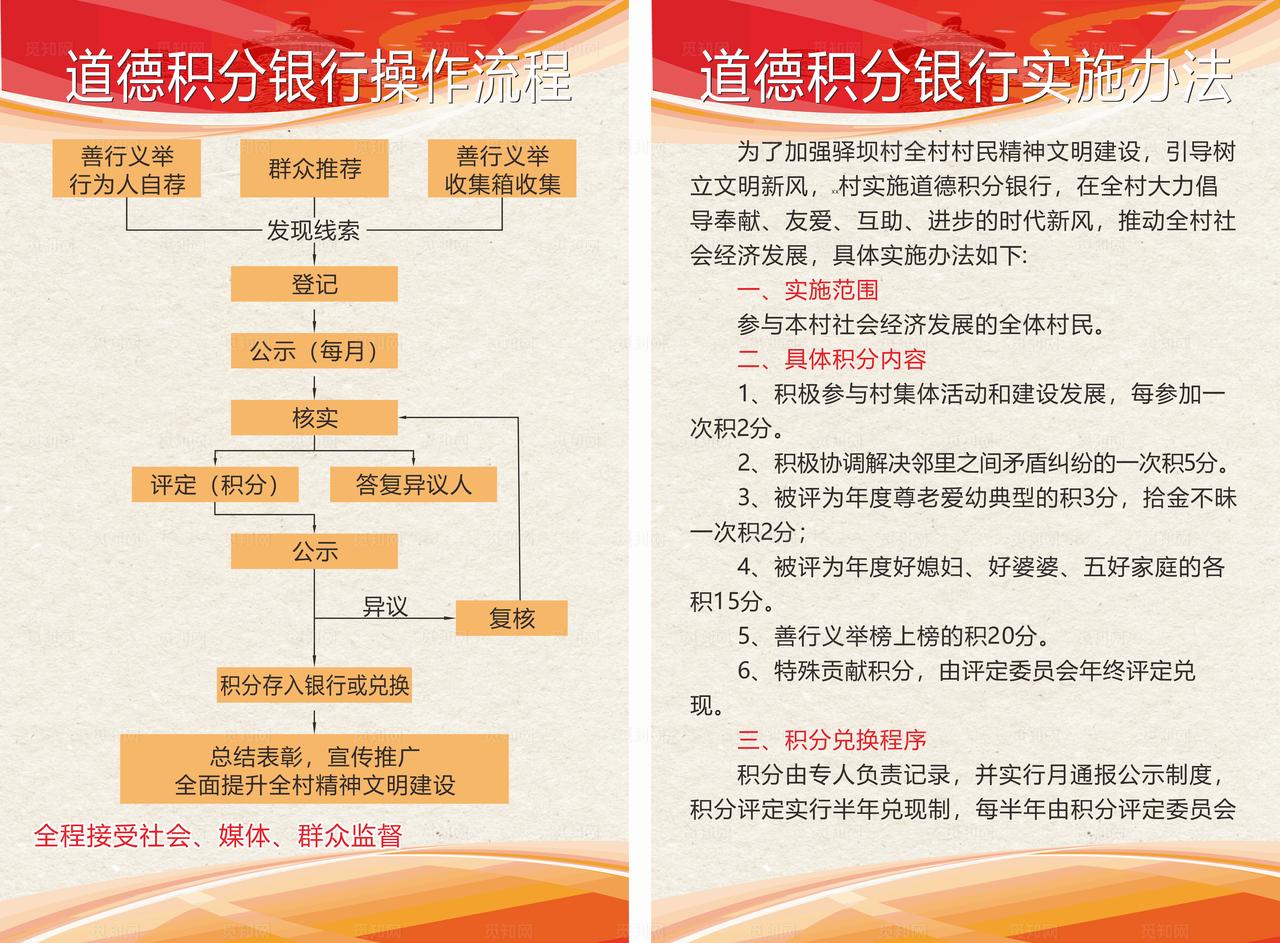 道德积分银行操作流程

善行义举行为人自荐

群众推荐

善行义举收集箱收集

发现线索

登记

公示（每月）

核实

评定（积分）

答复异议人

公示

异议

复核

积分存入银行或兑换

总结表彰，宣传推广
全面提升全村精神文明建设

全程接受社会、媒体、群众监督

道德积分银行实施办法

为了加强驿坝村全村村民精神文明建设，引导树立文明新风，村实施道德积分银行，在全村大力倡导奉献、友爱、互助、进步的时代新风，推动全村社会经济发展，具体实施办法如下：

一、实施范围

参与本村社会经济发展的全体村民。

二、具体积分内容

1、积极参与村集体活动和建设发展，每参加一次积2分。

2、积极协调解决邻里之间矛盾纠纷的一次积5分。

3、被评为年度尊老爱幼典型的积3分，拾金不昧一次积2分；

4、被评为年度好媳妇、好婆婆、五好家庭的各积15分。

5、善行义举榜上榜的积20分。

6、特殊贡献积分，由评定委员会年终评定兑现。

三、积分兑换程序

积分由专人负责记录，并实行月通报公示制度，积分评定实行半年兑现制，每半年由积分评定委员会